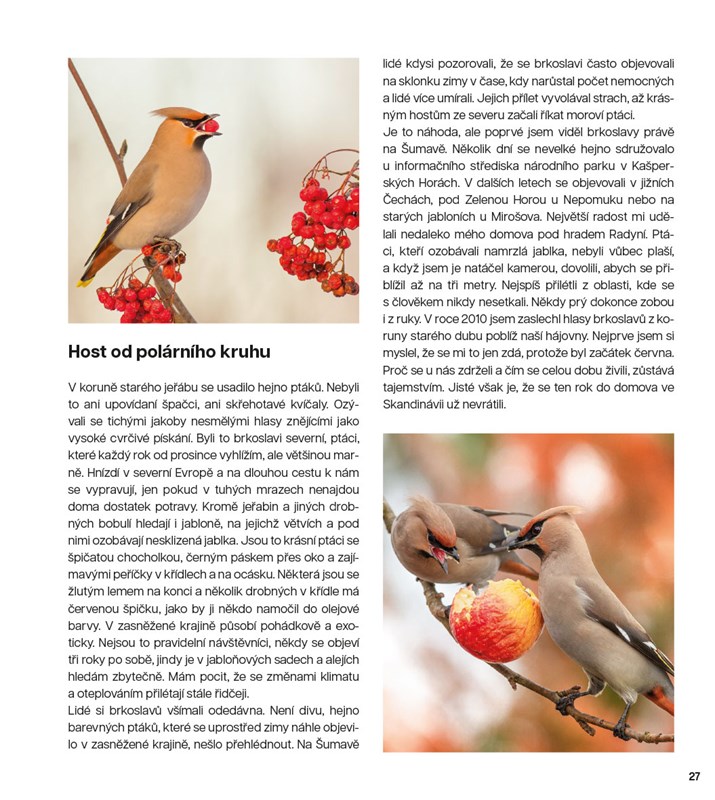 Host od polárního kruhu

V koruně starého jeřábu se usadilo hejno ptáků. Nebyli to ani upovídaní špačci, ani skřehotavé kvíčaly. Ozývali se tichými jakoby nesmělými hlasy znějícími jako vysoké cvrčivé pískání. Byli to brkoslavi severní, ptáci, které každý rok od prosince vyhlížím, ale většinou marně. Hnízdí v severní Evropě a na dlouhou cestu k nám se vypravují, jen pokud v tuhých mrazech nenajdou doma dostatek potravy. Kromě jeřabin a jiných drobných bobulí hledají i jabloně, na jejichž větvích a pod nimi ozobávají nesklizená jablka. Jsou to krásní ptáci se špičatou chocholkou, černým páskem přes oko a zajímavými peříčky v křídlech a na ocásku. Některá jsou se žlutým lemem na konci a několik drobných v křídle má červenou špičku, jako by ji někdo namočil do olejové barvy. V zasněžené krajině působí pohádkově a exoticky. Nejsou to pravidelní návštěvníci, někdy se objeví tři roky po sobě, jindy je v jabloňových sadech a alejích hledám zbytečně. Mám pocit, že se změnami klimatu a oteplováním přilétají stále řidčeji.

Lidé si brkoslavů všímali odedávna. Není divu, hejno barevných ptáků, které se uprostřed zimy náhle objevilo v zasněžené krajině, nešlo přehlédnout. Na Šumavě lidé kdysi pozorovali, že se brkoslavi často objevovali na sklonku zimy v čase, kdy narůstal počet nemocných a lidé více umírali. Jejich přílet vyvolával strach, až krásným hostům ze severu začali říkat moroví ptáci.

Je to náhoda, ale poprvé jsem viděl brkoslavy právě na Šumavě. Několik dní se nevelké hejno sdružovalo u informačního střediska národního parku v Kašperských Horách. V dalších letech se objevovali v jižních Čechách, pod Zelenou Horou u Nepomuku nebo na starých jabloních u Mirošova. Největší radost mi udělali nedaleko mého domova pod hradem Radyní. Ptáci, kteří ozobávali namrzlá jablka, nebyli vůbec plaší, a když jsem je natáčel kamerou, dovolili, abych se přiblížil až na tři metry. Nejspíš přilétli z oblasti, kde se s člověkem nikdy nesetkali. Někdy prý dokonce zobou i z ruky. V roce 2010 jsem zaslechl hlasy brkoslavů z koruny starého dubu poblíž naší hájovny. Nejprve jsem si myslel, že se mi to jen zdá, protože byl začátek června. Proč se u nás zdrželi a čím se celou dobu živili, zůstává tajemstvím. Jisté však je, že se ten rok do domova ve Skandinávii už nevrátili.

27